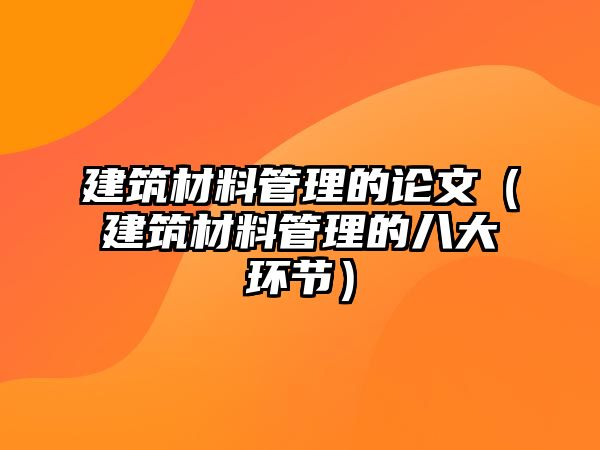 建筑材料管理的论文（建筑材料管理的八大环节）